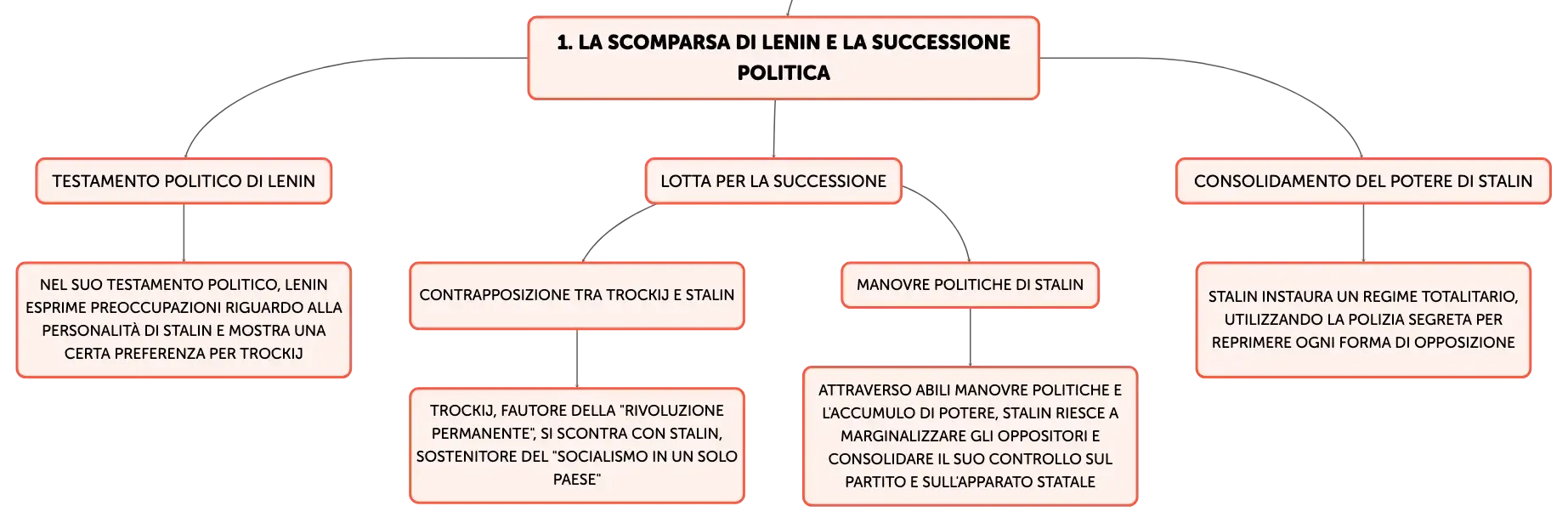 1. LA SCOMPARSA DI LENIN E LA SUCCESSIONE POLITICA

TESTAMENTO POLITICO DI LENIN

NEL SUO TESTAMENTO POLITICO, LENIN ESPRIME PREOCCUPAZIONI RIGUARDO ALLA PERSONALITÀ DI STALIN E MOSTRA UNA CERTA PREFERENZA PER TROCKIJ

LOTTA PER LA SUCCESSIONE

CONTRAPPOSIZIONE TRA TROCKIJ E STALIN

TROCKIJ, FAUTORE DELLA "RIVOLUZIONE PERMANENTE", SI SCONTRA CON STALIN, SOSTENITORE DEL "SOCIALISMO IN UN SOLO PAESE"

MANOVRE POLITICHE DI STALIN

ATTRAVERSO ABILI MANOVRE POLITICHE E L'ACCUMULO DI POTERE, STALIN RIESCE A MARGINALIZZARE GLI OPPOSITORI E CONSOLIDARE IL SUO CONTROLLO SUL PARTITO E SULL'APPARATO STATALE

CONSOLIDAMENTO DEL POTERE DI STALIN

STALIN INSTAURA UN REGIME TOTALITARIO, UTILIZZANDO LA POLIZIA SEGRETA PER REPRIMERE OGNI FORMA DI OPPOSIZIONE